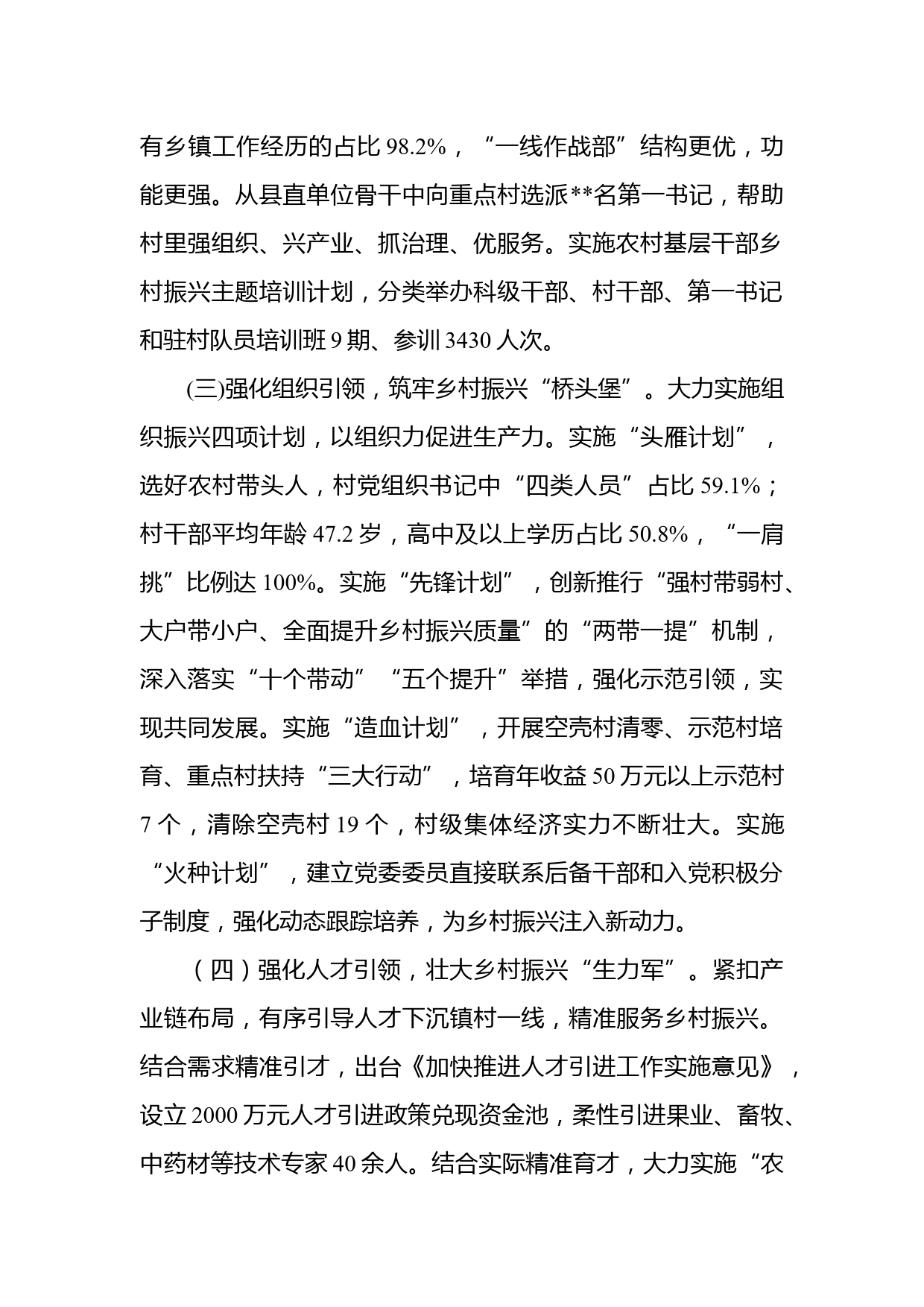 有乡镇工作经历的占比98.2%，“一线作战部”结构更优，功能更强。从县直单位骨干中向重点村选派**名第一书记，帮助村里强组织、兴产业、抓治理、优服务。实施农村基层干部乡村振兴主题培训计划，分类举办科级干部、村干部、第一书记和驻村队员培训班9期、参训3430人次。

(三)强化组织引领，筑牢乡村振兴“桥头堡”。大力实施组织振兴四项计划，以组织力促进生产力。实施“头雁计划”，选好农村带头人，村党组织书记中“四类人员”占比59.1%；村干部平均年龄47.2岁，高中及以上学历占比50.8%，“一肩挑”比例达100%。实施“先锋计划”，创新推行“强村带弱村、大户带小户、全面提升乡村振兴质量”的“两带一提”机制，深入落实“十个带动”“五个提升”举措，强化示范引领，实现共同发展。实施“造血计划”，开展空壳村清零、示范村培育、重点村扶持“三大行动”，培育年收益50万元以上示范村7个，清除空壳村19个，村级集体经济实力不断壮大。实施“火种计划”，建立党委委员直接联系后备干部和入党积极分子制度，强化动态跟踪培养，为乡村振兴注入新动力。

（四）强化人才引领，壮大乡村振兴“生力军”。紧扣产业链布局，有序引导人才下沉镇村一线，精准服务乡村振兴。结合需求精准引才，出台《加快推进人才引进工作实施意见》，设立2000万元人才引进政策兑现资金池，柔性引进果业、畜牧、中药材等技术专家40余人。结合实际精准育才，大力实施“农